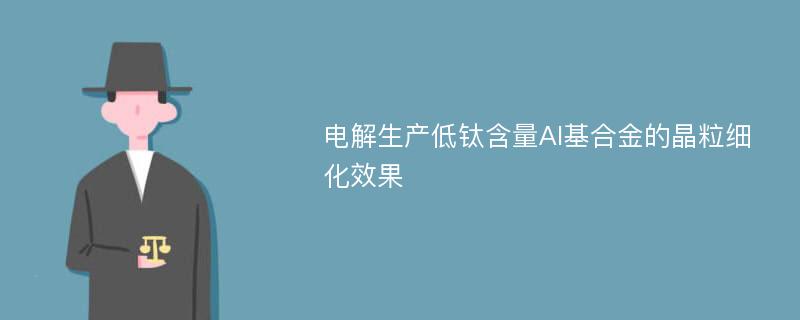 电解生产低钛含量Al基合金的晶粒细化效果